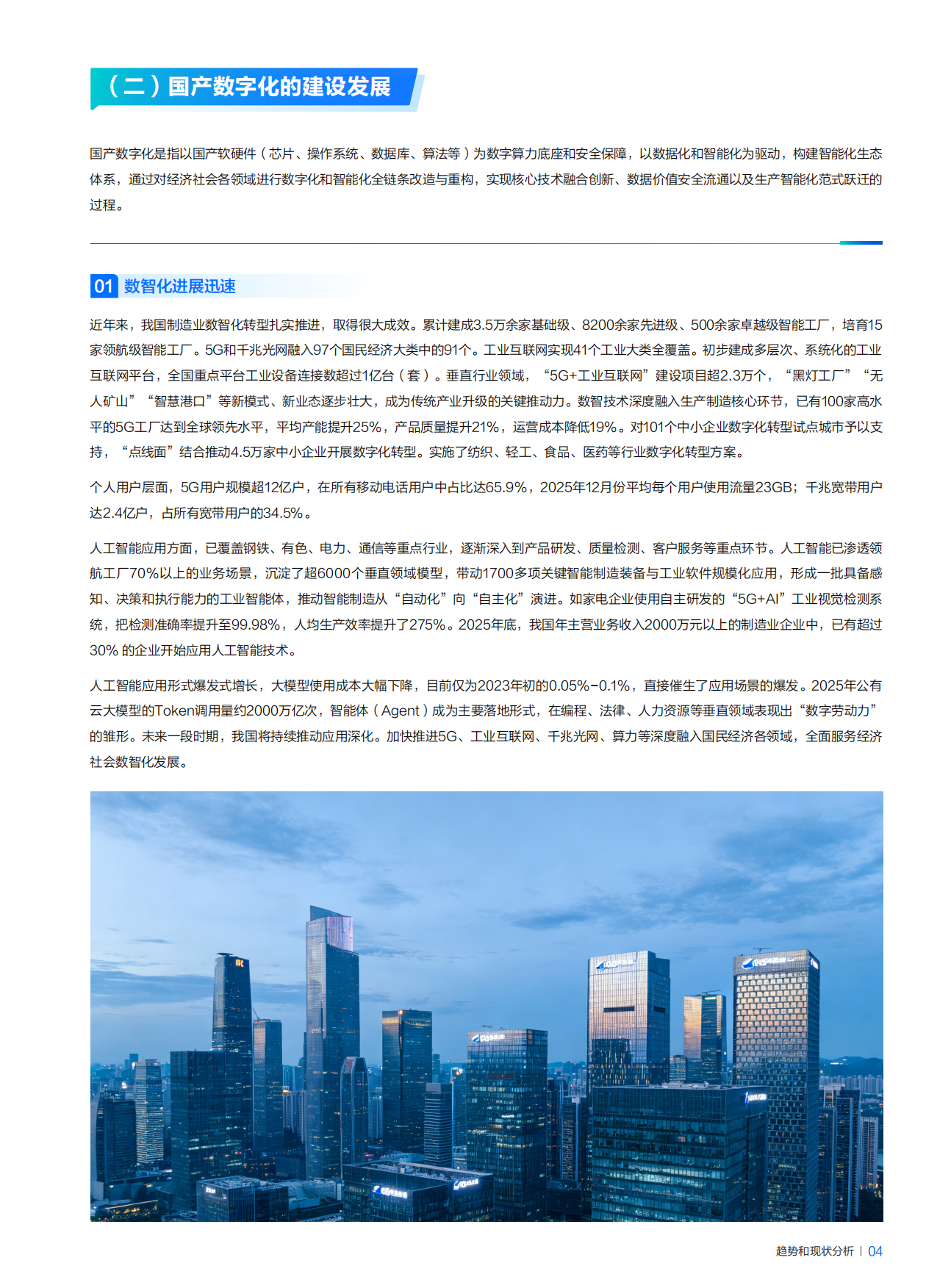 （二）国产数字化的建设发展

国产数字化是指以国产软硬件（芯片、操作系统、数据库、算法等）为数字算力底座和安全保障，以数据化和智能化为驱动，构建智能化生态体系，通过对经济社会各领域进行数字化和智能化全链条改造与重构，实现核心技术融合创新、数据价值安全流通以及生产智能化范式跃迁的过程。

01 数智化进展迅速

近年来，我国制造业数智化转型扎实推进，取得很大成效。累计建成3.5万余家基础级、8200余家先进级、500余家卓越级智能工厂，培育15家领航级智能工厂。5G和千兆光网融入97个国民经济大类中的91个。工业互联网实现41个工业大类全覆盖。初步建成多层次、系统化的工业互联网平台，全国重点平台工业设备连接数超过1亿台（套）。垂直行业领域，“5G+工业互联网”建设项目超2.3万个，“黑灯工厂”“无人矿山”“智慧港口”等新模式、新业态逐步壮大，成为传统产业升级的关键推动力。数智技术深度融入生产制造核心环节，已有100家高水平的5G工厂达到全球领先水平，平均产能提升25%，产品质量提升21%，运营成本降低19%。对101个中小企业数字化转型试点城市予以支持，“点线面”结合推动4.5万家中小企业开展数字化转型。实施了纺织、轻工、食品、医药等行业数字化转型方案。

个人用户层面，5G用户规模超12亿户，在所有移动电话用户中占比达65.9%，2025年12月份平均每个用户使用流量23GB；千兆宽带用户达2.4亿户，占所有宽带用户的34.5%。

人工智能应用方面，已覆盖钢铁、有色、电力、通信等重点行业，逐渐深入到产品研发、质量检测、客户服务等重点环节。人工智能已渗透领航工厂70%以上的业务场景，沉淀了超6000个垂直领域模型，带动1700多项关键智能制造装备与工业软件规模化应用，形成一批具备感知、决策和执行能力的工业智能体，推动智能制造从“自动化”向“自主化”演进。如家电企业使用自主研发的“5G+AI”工业视觉检测系统，把检测准确率提升至99.98%，人均生产效率提升了275%。2025年底，我国年主营业务收入2000万元以上的制造业企业中，已有超过30%的企业开始应用人工智能技术。

人工智能应用形式爆发式增长，大模型使用成本大幅下降，目前仅为2023年初的0.05%-0.1%，直接催生了应用场景的爆发。2025年公有云大模型的Token调用量约2000万亿次，智能体（Agent）成为主要落地形式，在编程、法律、人力资源等垂直领域表现出“数字劳动力”的雏形。未来一段时期，我国将持续推动应用深化。加快推进5G、工业互联网、千兆光网、算力等深度融入国民经济各领域，全面服务经济社会数智化发展。

趋势和现状分析 | 04